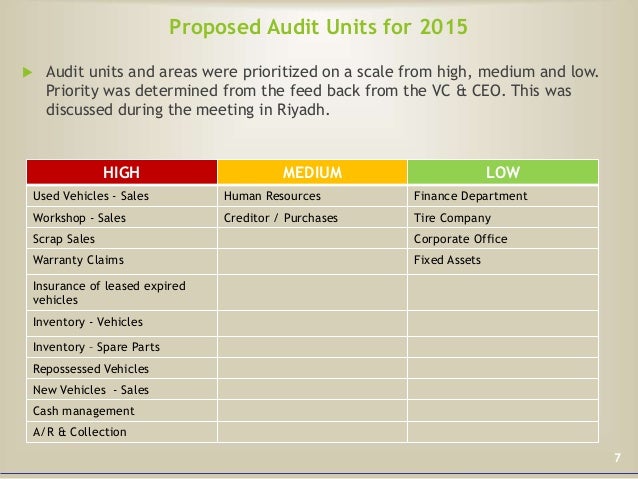 Proposed Audit Units for 2015

Audit units and areas were prioritized on a scale from high, medium and low. Priority was determined from the feed back from the VC & CEO. This was discussed during the meeting in Riyadh.

| HIGH | MEDIUM | LOW |
|---|---|---|
| Used Vehicles - Sales | Human Resources | Finance Department |
| Workshop - Sales | Creditor / Purchases | Tire Company |
| Scrap Sales | | Corporate Office |
| Warranty Claims | | Fixed Assets |
| Insurance of leased expired vehicles | | |
| Inventory - Vehicles | | |
| Inventory – Spare Parts | | |
| Repossessed Vehicles | | |
| New Vehicles - Sales | | |
| Cash management | | |
| A/R & Collection | | |

7